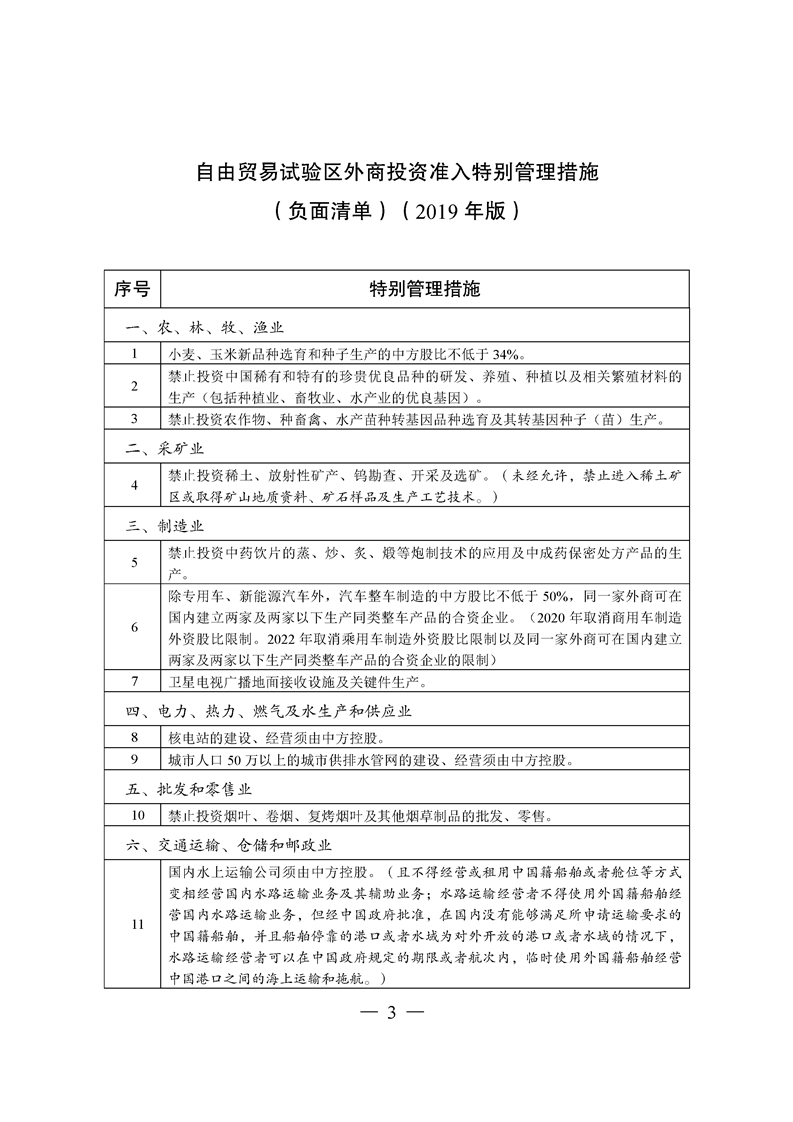 自由贸易试验区外商投资准入特别管理措施

（负面清单）（2019 年版）

| 序号 | 特别管理措施 |
|---|---|
| 一、农、林、牧、渔业 | |
| 1 | 小麦、玉米新品种选育和种子生产的中方股比不低于 34%。 |
| 2 | 禁止投资中国稀有和特有的珍贵优良品种的研发、养殖、种植以及相关繁殖材料的生产（包括种植业、畜牧业、水产业的优良基因）。 |
| 3 | 禁止投资农作物、种畜禽、水产苗种转基因品种选育及其转基因种子（苗）生产。 |
| 二、采矿业 | |
| 4 | 禁止投资稀土、放射性矿产、钨勘查、开采及选矿。（未经允许，禁止进入稀土矿区或取得矿山地质资料、矿石样品及生产工艺技术。） |
| 三、制造业 | |
| 5 | 禁止投资中药饮片的蒸、炒、炙、煅等炮制技术的应用及中成药保密处方产品的生产。 |
| 6 | 除专用车、新能源汽车外，汽车整车制造的中方股比不低于 50%，同一家外商可在国内建立两家及两家以下生产同类整车产品的合资企业。（2020 年取消商用车制造外资股比限制。2022 年取消乘用车制造外资股比限制以及同一家外商可在国内建立两家及两家以下生产同类整车产品的合资企业的限制） |
| 7 | 卫星电视广播地面接收设施及关键件生产。 |
| 四、电力、热力、燃气及水生产和供应业 | |
| 8 | 核电站的建设、经营须由中方控股。 |
| 9 | 城市人口 50 万以上的城市供排水管网的建设、经营须由中方控股。 |
| 五、批发和零售业 | |
| 10 | 禁止投资烟叶、卷烟、复烤烟叶及其他烟草制品的批发、零售。 |
| 六、交通运输、仓储和邮政业 | |
| 11 | 国内水上运输公司须由中方控股。（且不得经营或租用中国籍船舶或者舱位等方式变相经营国内水路运输业务及其辅助业务；水路运输经营者不得使用外国籍船舶经营国内水路运输业务，但经中国政府批准，在国内没有能够满足所申请运输要求的中国籍船舶，并且船舶停靠的港口或者水域为对外开放的港口或者水域的情况下，水路运输经营者可以在中国政府规定的期限或者航次内，临时使用外国籍船舶经营中国港口之间的海上运输和拖航。） |

— 3 —